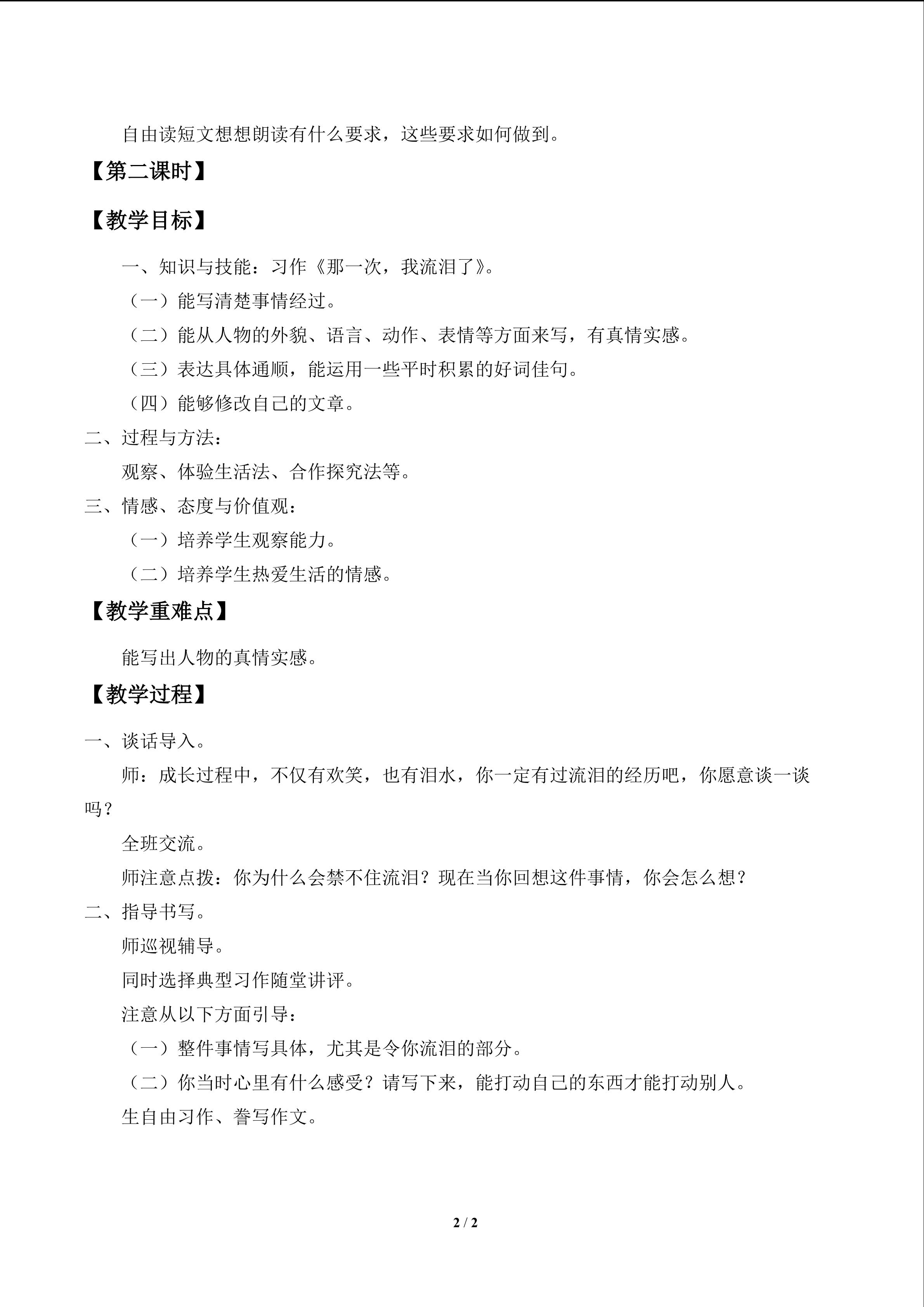 自由读短文想想朗读有什么要求，这些要求如何做到。

【第二课时】

【教学目标】

一、知识与技能：习作《那一次，我流泪了》。

（一）能写清楚事情经过。

（二）能从人物的外貌、语言、动作、表情等方面来写，有真情实感。

（三）表达具体通顺，能运用一些平时积累的好词佳句。

（四）能够修改自己的文章。

二、过程与方法：

观察、体验生活法、合作探究法等。

三、情感、态度与价值观：

（一）培养学生观察能力。

（二）培养学生热爱生活的情感。

【教学重难点】

能写出人物的真情实感。

【教学过程】

一、谈话导入。

师：成长过程中，不仅有欢笑，也有泪水，你一定有过流泪的经历吧，你愿意谈一谈吗？

全班交流。

师注意点拨：你为什么会禁不住流泪？现在当你回想这件事情，你会怎么想？

二、指导书写。

师巡视辅导。

同时选择典型习作随堂讲评。

注意从以下方面引导：

（一）整件事情写具体，尤其是令你流泪的部分。

（二）你当时心里有什么感受？请写下来，能打动自己的东西才能打动别人。

生自由习作、誊写作文。

2 / 2